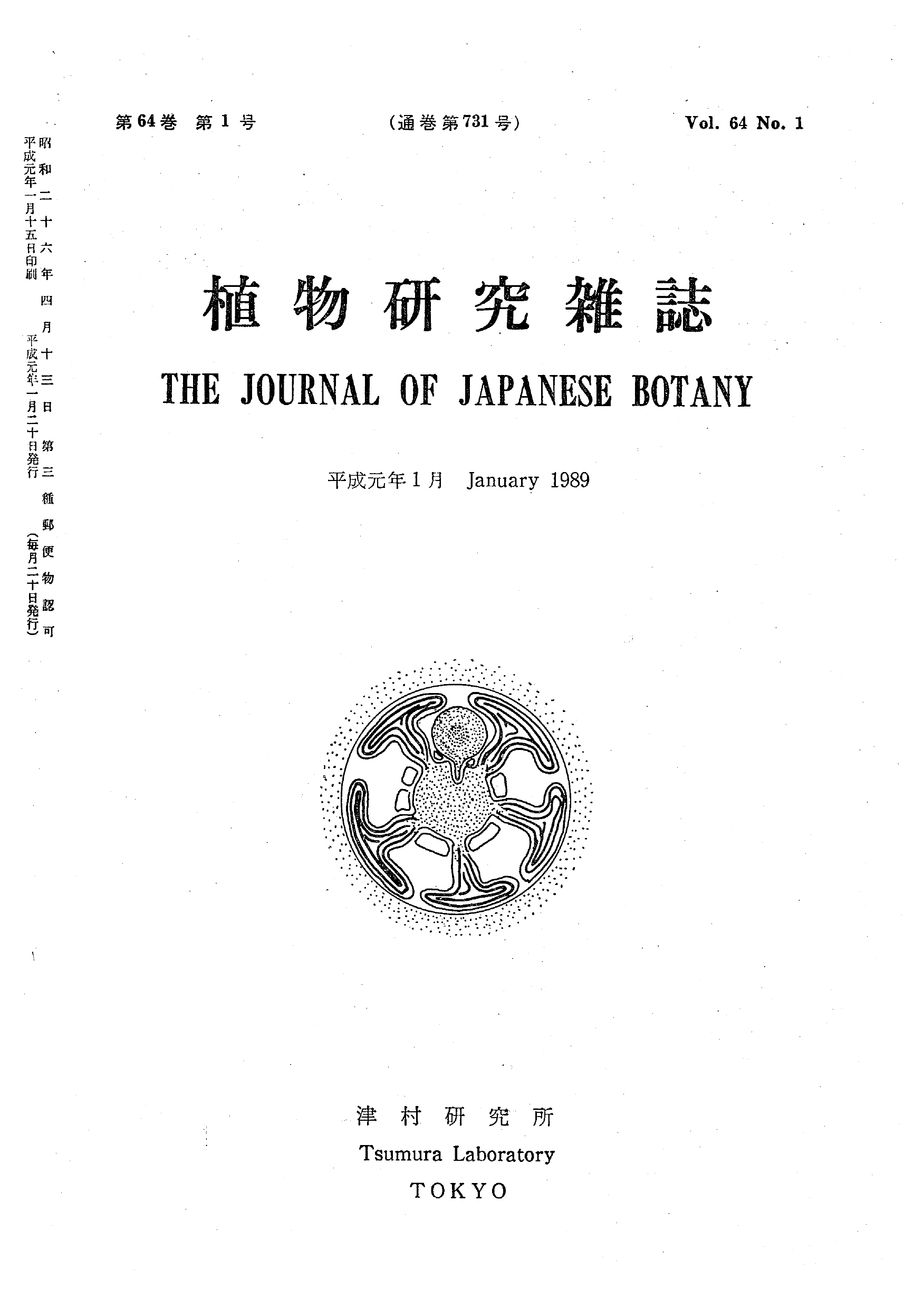 第64巻 第1号 (通巻第731号) Vol. 64 No. 1

昭和二十六年四月十三日第三種郵便物認可
平成元年一月十五日印刷 平成元年一月二十日発行 (毎月二十日発行)

植物研究雑誌

THE JOURNAL OF JAPANESE BOTANY

平成元年1月 January 1989

津村研究所
Tsumura Laboratory
TOKYO